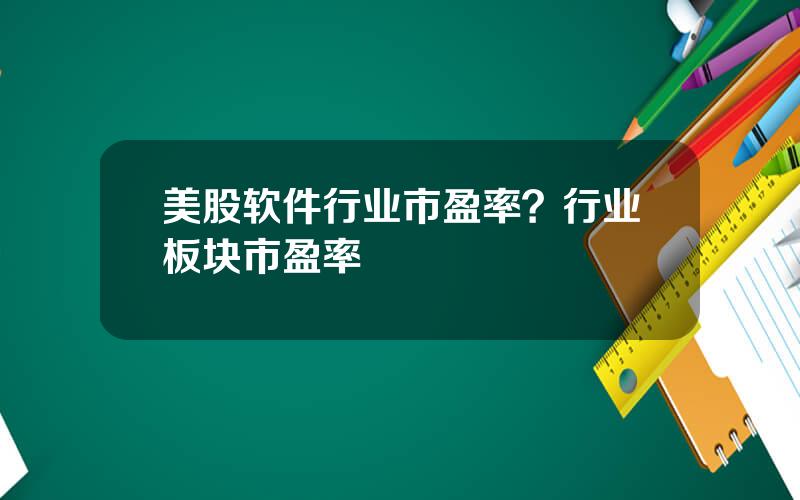 美股软件行业市盈率？行业板块市盈率